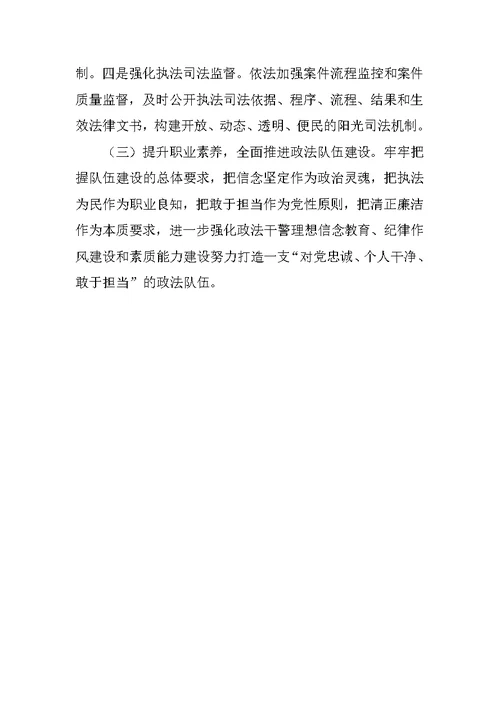 制。四是强化执法司法监督。依法加强案件流程监控和案件质量监督，及时公开执法司法依据、程序、流程、结果和生效法律文书，构建开放、动态、透明、便民的阳光司法机制。

（三）提升职业素养，全面推进政法队伍建设。牢牢把握队伍建设的总体要求，把信念坚定作为政治灵魂，把执法为民作为职业良知，把敢于担当作为党性原则，把清正廉洁作为本质要求，进一步强化政法干警理想信念教育、纪律作风建设和素质能力建设努力打造一支“对党忠诚、个人干净、敢于担当”的政法队伍。